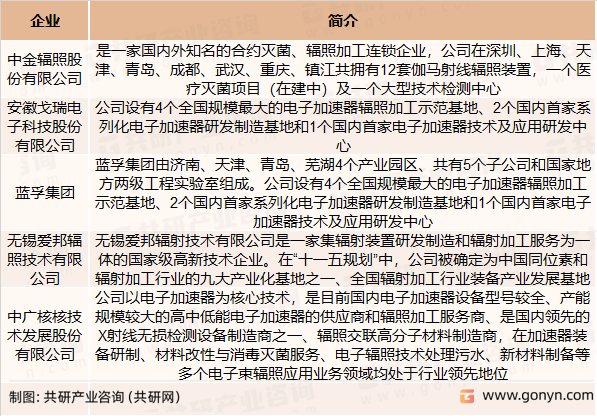 | 企业 | 简介 |
|---|---|
| 中金辐照股份有限公司 | 是一家国内外知名的合约灭菌、辐照加工连锁企业，公司在深圳、上海、天津、青岛、成都、武汉、重庆、镇江共拥有12套伽马射线辐照装置，一个医疗灭菌项目（在建中）及一个大型技术检测中心 |
| 安徽戈瑞电子科技股份有限公司 | 公司设有4个全国规模最大的电子加速器辐照加工示范基地、2个国内首家系列化电子加速器研发制造基地和1个国内首家电子加速器技术及应用研发中心 |
| 蓝孚集团 | 蓝孚集团由济南、天津、青岛、芜湖4个产业园区、共有5个子公司和国家地方两级工程实验室组成。公司设有4个全国规模最大的电子加速器辐照加工示范基地、2个国内首家系列化电子加速器研发制造基地和1个国内首家电子加速器技术及应用研发中心 |
| 无锡爱邦辐照技术有限公司 | 无锡爱邦辐射技术有限公司是一家集辐射装置研发制造和辐射加工服务为一体的国家级高新技术企业。在“十一五规划”中，公司被确定为中国同位素和辐射加工行业的九大产业化基地之一、全国辐射加工行业装备产业发展基地 |
| 中广核核技术发展股份有限公司 | 公司以电子加速器为核心技术，是目前国内电子加速器设备型号较全、产能规模较大的高中低能电子加速器的供应商和辐照加工服务商、是国内领先的X射线无损检测设备制造商之一、辐照交联高分子材料制造商，在加速器装备研制、材料改性与消毒灭菌服务、电子辐照技术处理污水、新材料制备等多个电子束辐照应用业务领域均处于行业领先地位 |

制图：共研产业咨询（共研网）

www.gonyn.com